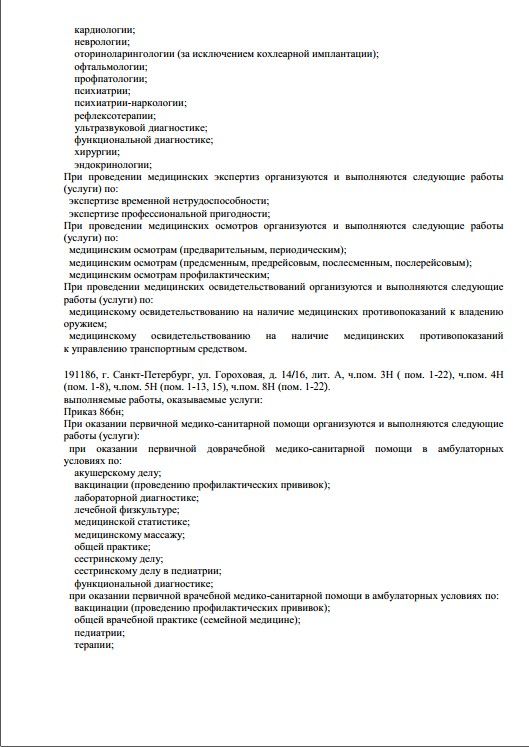 кардиологии;
неврологии;
оториноларингологии (за исключением кохлеарной имплантации);
офтальмологии;
профпатологии;
психиатрии;
психиатрии-наркологии;
рефлексотерапии;
ультразвуковой диагностике;
функциональной диагностике;
хирургии;
эндокринологии;
При проведении медицинских экспертиз организуются и выполняются следующие работы (услуги) по:
экспертизе временной нетрудоспособности;
экспертизе профессиональной пригодности;
При проведении медицинских осмотров организуются и выполняются следующие работы (услуги) по:
медицинским осмотрам (предварительным, периодическим);
медицинским осмотрам (предсменным, предрейсовым, послесменным, послерейсовым);
медицинским осмотрам профилактическим;
При проведении медицинских освидетельствований организуются и выполняются следующие работы (услуги) по:
медицинскому освидетельствованию на наличие медицинских противопоказаний к владению оружием;
медицинскому освидетельствованию на наличие медицинских противопоказаний к управлению транспортным средством.

191186, г. Санкт-Петербург, ул. Гороховая, д. 14/16, лит. А, ч.пом. 3Н ( пом. 1-22), ч.пом. 4Н (пом. 1-8), ч.пом. 5Н (пом. 1-13, 15), ч.пом. 8Н (пом. 1-22).
выполняемые работы, оказываемые услуги:
Приказ 866н;
При оказании первичной медико-санитарной помощи организуются и выполняются следующие работы (услуги):
при оказании первичной доврачебной медико-санитарной помощи в амбулаторных условиях по:
акушерскому делу;
вакцинации (проведению профилактических прививок);
лабораторной диагностике;
лечебной физкультуре;
медицинской статистике;
медицинскому массажу;
общей практике;
сестринскому делу;
сестринскому делу в педиатрии;
функциональной диагностике;
при оказании первичной врачебной медико-санитарной помощи в амбулаторных условиях по:
вакцинации (проведению профилактических прививок);
общей врачебной практике (семейной медицине);
педиатрии;
терапии;